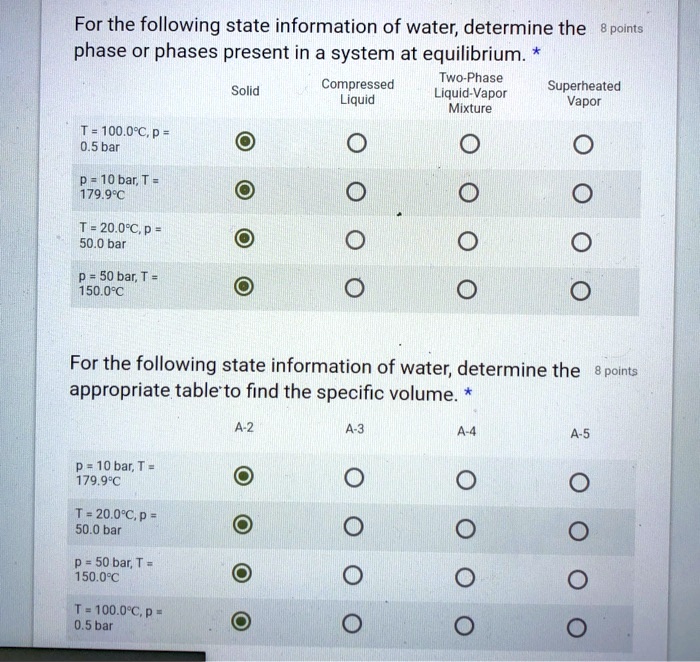 For the following state information of water, determine the phase or phases present in a system at equilibrium. * 8 points

| | Solid | Compressed Liquid | Two-Phase Liquid-Vapor Mixture | Superheated Vapor |
|---|---|---|---|---|
| T = 100.0°C, p = 0.5 bar | ◉ | ○ | ○ | ○ |
| p = 10 bar, T = 179.9°C | ◉ | ○ | ○ | ○ |
| T = 20.0°C, p = 50.0 bar | ◉ | ○ | ○ | ○ |
| p = 50 bar, T = 150.0°C | ◉ | ○ | ○ | ○ |

For the following state information of water, determine the appropriate table to find the specific volume. * 8 points

| | A-2 | A-3 | A-4 | A-5 |
|---|---|---|---|---|
| p = 10 bar, T = 179.9°C | ◉ | ○ | ○ | ○ |
| T = 20.0°C, p = 50.0 bar | ◉ | ○ | ○ | ○ |
| p = 50 bar, T = 150.0°C | ◉ | ○ | ○ | ○ |
| T = 100.0°C, p = 0.5 bar | ◉ | ○ | ○ | ○ |